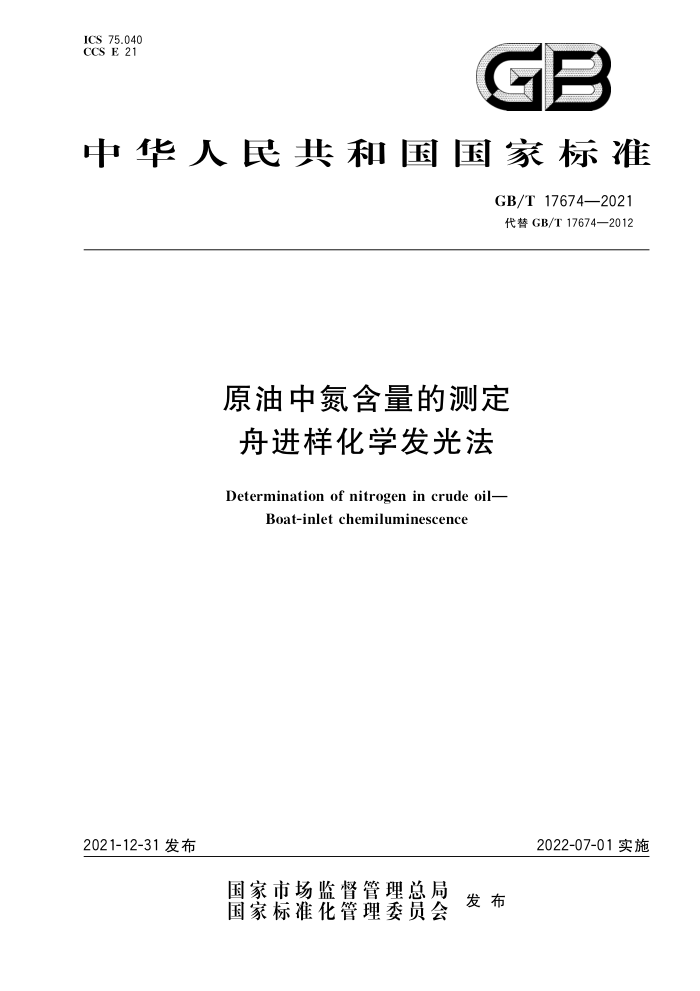 ICS 75.040
CCS E 21

GB

中华人民共和国国家标准

GB/T 17674—2021
代替 GB/T 17674—2012

原油中氮含量的测定
舟进样化学发光法

Determination of nitrogen in crude oil—
Boat-inlet chemiluminescence

2021-12-31 发布

2022-07-01 实施

国家市场监督管理总局
国家标准化管理委员会
发布